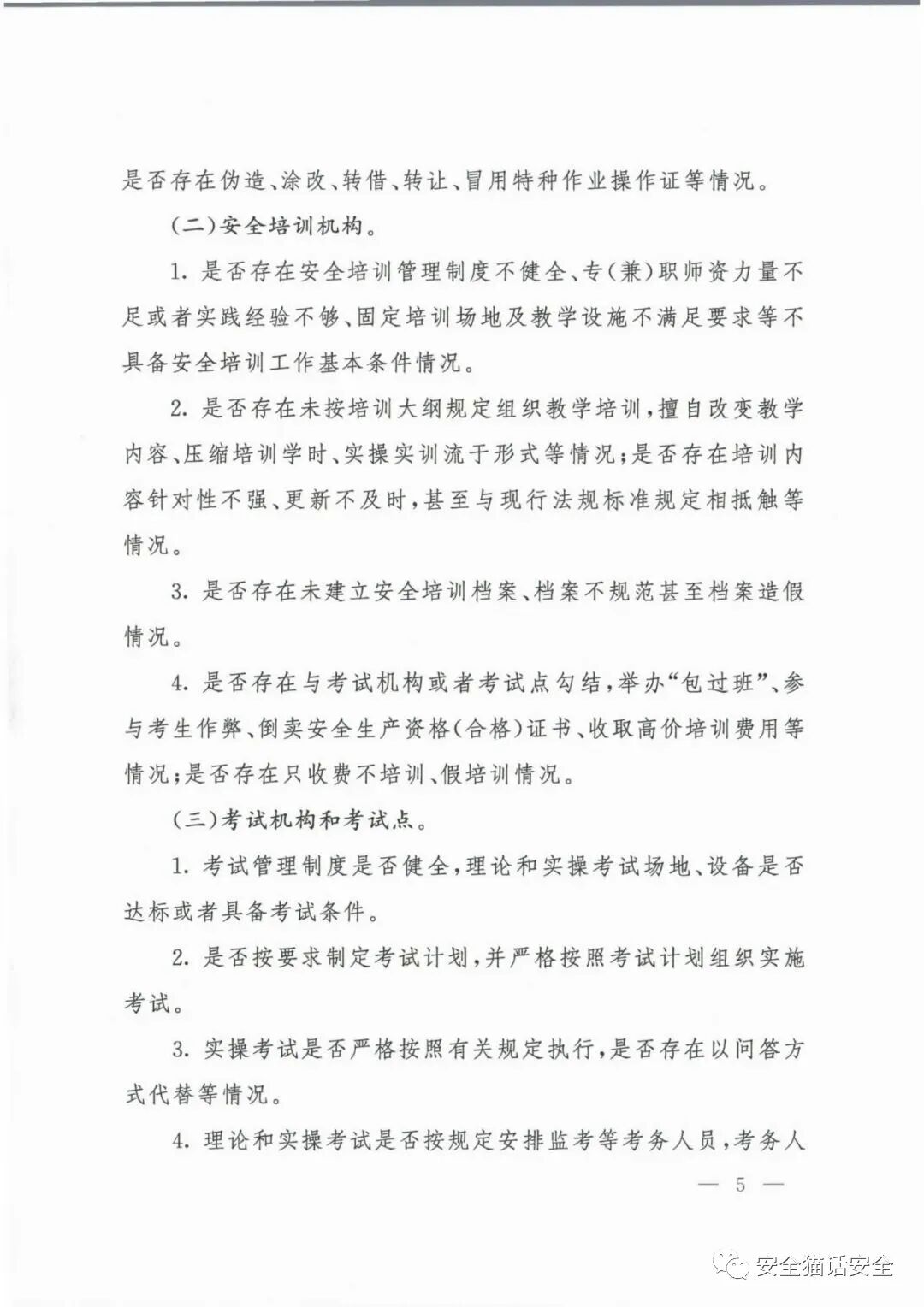 是否存在伪造、涂改、转借、转让、冒用特种作业操作证等情况。

（二）安全培训机构。

1. 是否存在安全培训管理制度不健全、专（兼）职师资力量不足或者实践经验不够、固定培训场地及教学设施不满足要求等不具备安全培训工作基本条件情况。

2. 是否存在未按培训大纲规定组织教学培训，擅自改变教学内容、压缩培训学时、实操实训流于形式等情况；是否存在培训内容针对性不强、更新不及时，甚至与现行法规标准规定相抵触等情况。

3. 是否存在未建立安全培训档案、档案不规范甚至档案造假情况。

4. 是否存在与考试机构或者考试点勾结，举办“包过班”、参与考生作弊、倒卖安全生产资格（合格）证书、收取高价培训费用等情况；是否存在只收费不培训、假培训情况。

（三）考试机构和考试点。

1. 考试管理制度是否健全，理论和实操考试场地、设备是否达标或者具备考试条件。

2. 是否按要求制定考试计划，并严格按照考试计划组织实施考试。

3. 实操考试是否严格按照有关规定执行，是否存在以问答方式代替等情况。

4. 理论和实操考试是否按规定安排监考等考务人员，考务人

— 5 —

安全猫话安全